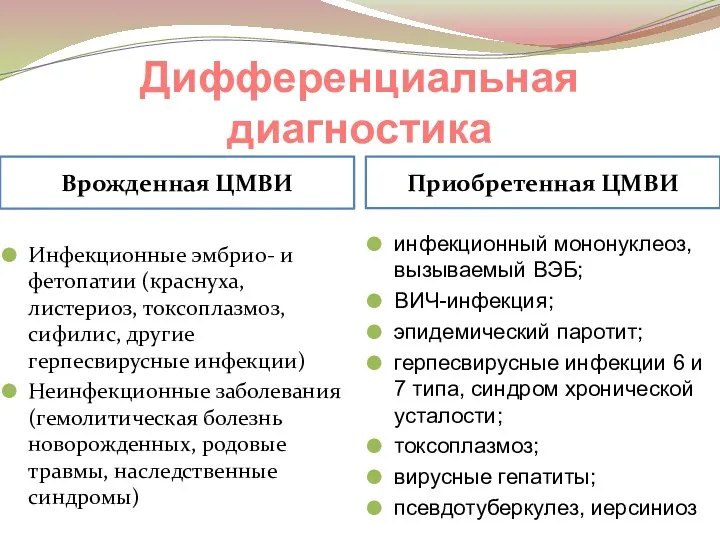 Дифференциальная диагностика

Врожденная ЦМВИ

Инфекционные эмбрио- и фетопатии (краснуха, листериоз, токсоплазмоз, сифилис, другие герпесвирусные инфекции)

Неинфекционные заболевания (гемолитическая болезнь новорожденных, родовые травмы, наследственные синдромы)

Приобретенная ЦМВИ

инфекционный мононуклеоз, вызываемый ВЭБ;

ВИЧ-инфекция;

эпидемический паротит;

герпесвирусные инфекции 6 и 7 типа, синдром хронической усталости;

токсоплазмоз;

вирусные гепатиты;

псевдотуберкулез, иерсиниоз